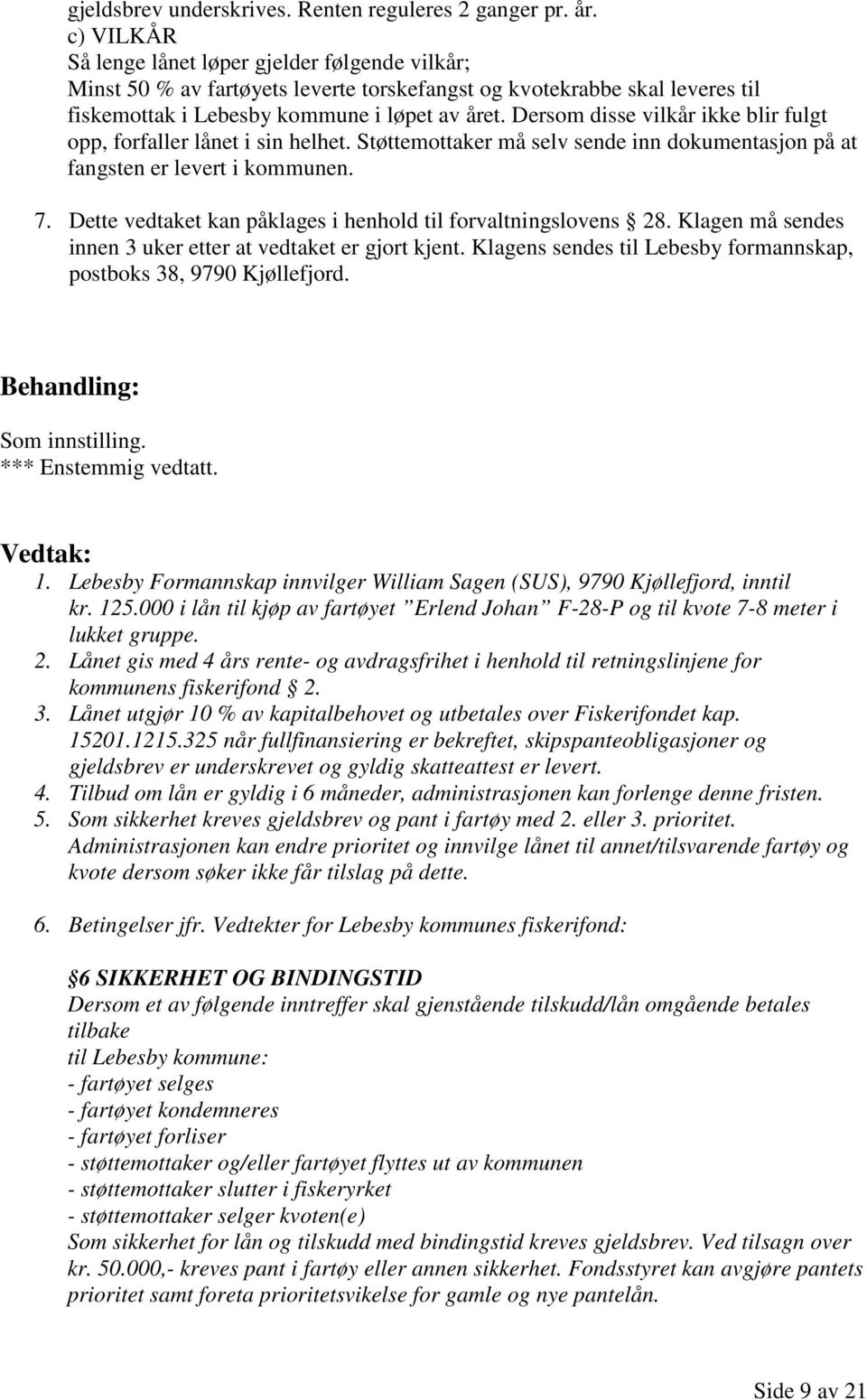 gjeldsbrev underskrives. Renten reguleres 2 ganger pr. år.
c) VILKÅR
Så lenge lånet løper gjelder følgende vilkår;
Minst 50 % av fartøyets leverte torskefangst og kvotekrabbe skal leveres til fiskemottak i Lebesby kommune i løpet av året. Dersom disse vilkår ikke blir fulgt opp, forfaller lånet i sin helhet. Støttemottaker må selv sende inn dokumentasjon på at fangsten er levert i kommunen.

7. Dette vedtaket kan påklages i henhold til forvaltningslovens § 28. Klagen må sendes innen 3 uker etter at vedtaket er gjort kjent. Klagens sendes til Lebesby formannskap, postboks 38, 9790 Kjøllefjord.

Behandling:
Som innstilling.
*** Enstemmig vedtatt.

Vedtak:
1. Lebesby Formannskap innvilger William Sagen (SUS), 9790 Kjøllefjord, inntil kr. 125.000 i lån til kjøp av fartøyet ”Erlend Johan” F-28-P og til kvote 7-8 meter i lukket gruppe.
2. Lånet gis med 4 års rente- og avdragsfrihet i henhold til retningslinjene for kommunens fiskerifond § 2.
3. Lånet utgjør 10 % av kapitalbehovet og utbetales over Fiskerifondet kap. 15201.1215.325 når fullfinansiering er bekreftet, skipspanteobligasjoner og gjeldsbrev er underskrevet og gyldig skatteattest er levert.
4. Tilbud om lån er gyldig i 6 måneder, administrasjonen kan forlenge denne fristen.
5. Som sikkerhet kreves gjeldsbrev og pant i fartøy med 2. eller 3. prioritet. Administrasjonen kan endre prioritet og innvilge lånet til annet/tilsvarende fartøy og kvote dersom søker ikke får tilslag på dette.

6. Betingelser jfr. Vedtekter for Lebesby kommunes fiskerifond:

§6 SIKKERHET OG BINDINGSTID
Dersom et av følgende inntreffer skal gjenstående tilskudd/lån omgående betales tilbake
til Lebesby kommune:
- fartøyet selges
- fartøyet kondemneres
- fartøyet forliser
- støttemottaker og/eller fartøyet flyttes ut av kommunen
- støttemottaker slutter i fiskeryrket
- støttemottaker selger kvoten(e)
Som sikkerhet for lån og tilskudd med bindingstid kreves gjeldsbrev. Ved tilsagn over kr. 50.000,- kreves pant i fartøy eller annen sikkerhet. Fondsstyret kan avgjøre pantets prioritet samt foreta prioritetsvikelse for gamle og nye pantelån.

Side 9 av 21